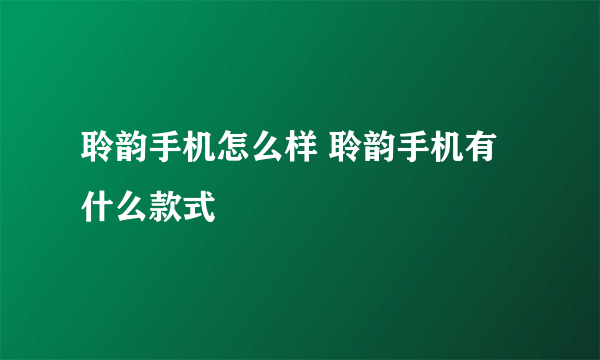 聆韵手机怎么样 聆韵手机有什么款式